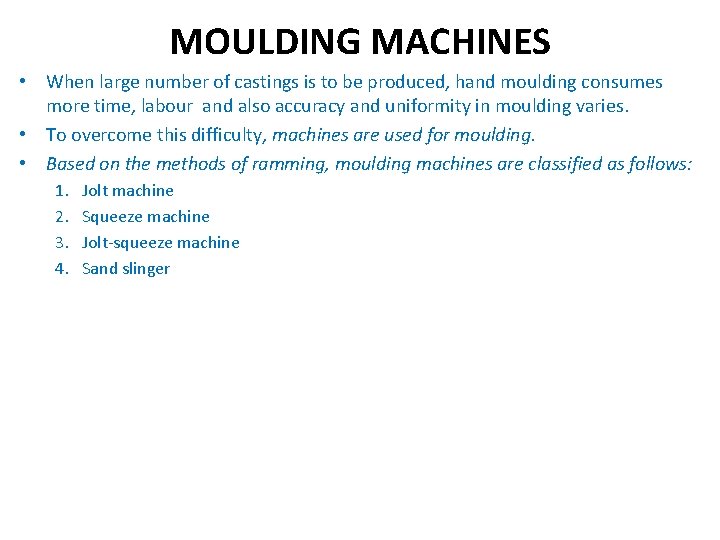 MOULDING MACHINES

• When large number of castings is to be produced, hand moulding consumes more time, labour and also accuracy and uniformity in moulding varies.

• To overcome this difficulty, machines are used for moulding.

• Based on the methods of ramming, moulding machines are classified as follows:

1. Jolt machine
2. Squeeze machine
3. Jolt-squeeze machine
4. Sand slinger